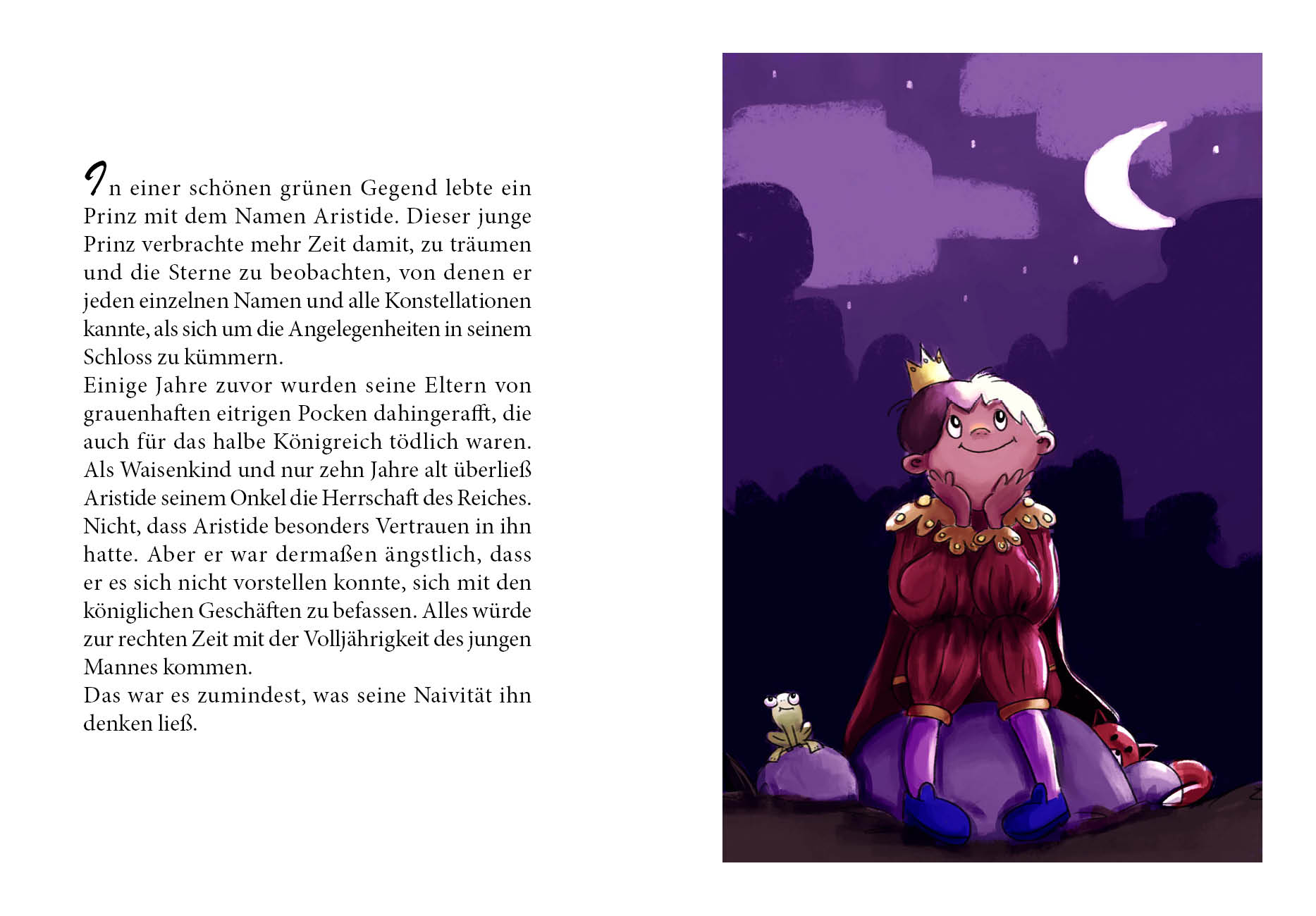 In einer schönen grünen Gegend lebte ein Prinz mit dem Namen Aristide. Dieser junge Prinz verbrachte mehr Zeit damit, zu träumen und die Sterne zu beobachten, von denen er jeden einzelnen Namen und alle Konstellationen kannte, als sich um die Angelegenheiten in seinem Schloss zu kümmern.
Einige Jahre zuvor wurden seine Eltern von grauenhaften eitrigen Pocken dahingerafft, die auch für das halbe Königreich tödlich waren. Als Waisenkind und nur zehn Jahre alt überließ Aristide seinem Onkel die Herrschaft des Reiches. Nicht, dass Aristide besonders Vertrauen in ihn hatte. Aber er war dermaßen ängstlich, dass er es sich nicht vorstellen konnte, sich mit den königlichen Geschäften zu befassen. Alles würde zur rechten Zeit mit der Volljährigkeit des jungen Mannes kommen.
Das war es zumindest, was seine Naivität ihn denken ließ.